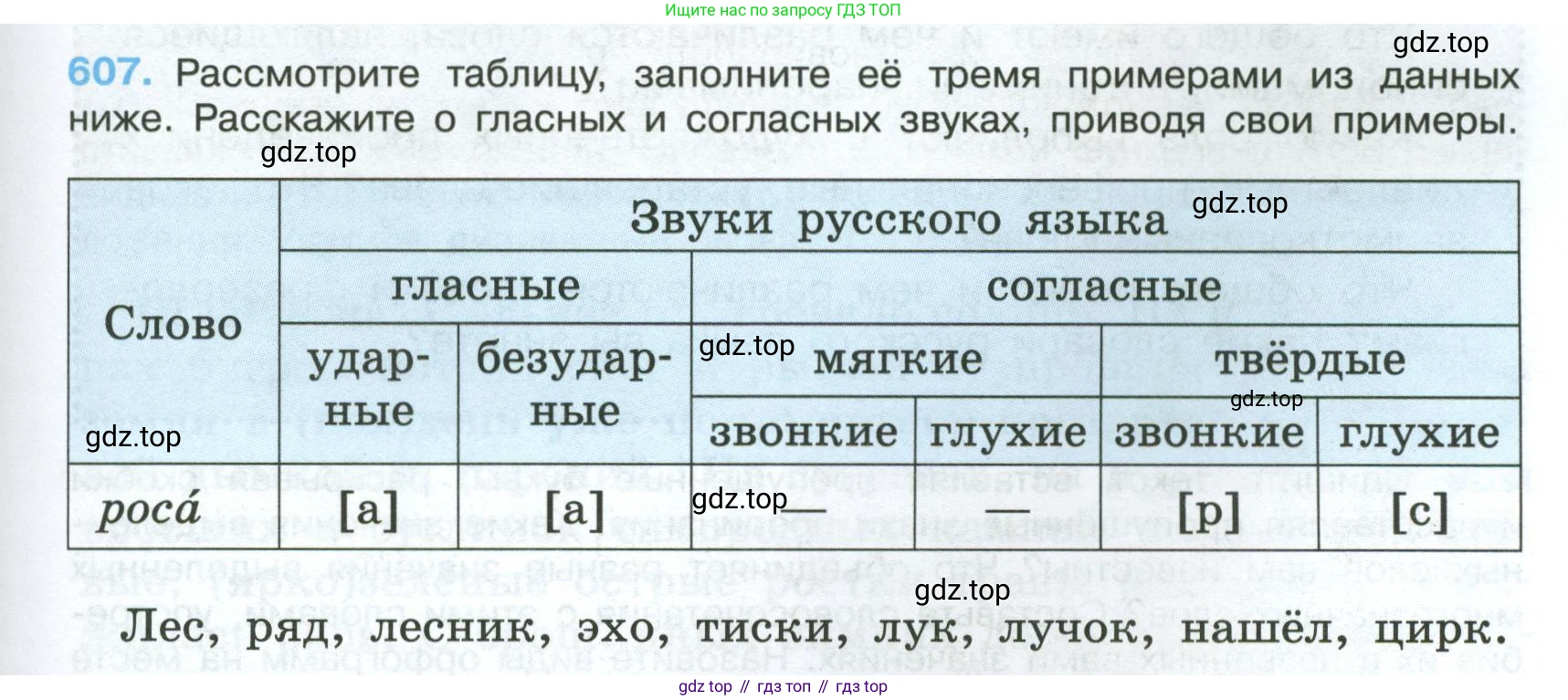 Ищите нас по запросу ГДЗ ТОП

607. Рассмотрите таблицу, заполните её тремя примерами из данных ниже. Расскажите о гласных и согласных звуках, приводя свои примеры.

| Слово | Звуки русского языка | | | | | |
|---|---|---|---|---|---|---|
| | гласные | | согласные | | | |
| | ударные | безударные | мягкие | | твёрдые | |
| | | | звонкие | глухие | звонкие | глухие |
| роса́ | [а] | [а] | — | — | [р] | [с] |

Лес, ряд, лесник, эхо, тиски, лук, лучок, нашёл, цирк.

gdz top // гдз топ // гдз top

gdz.top